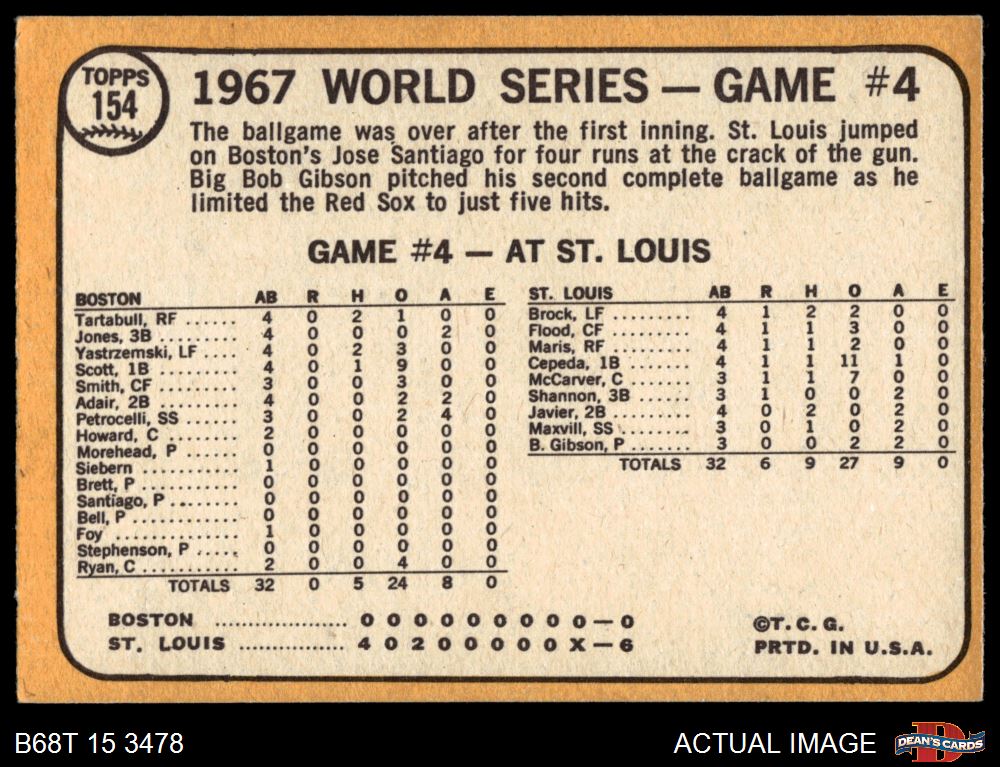 TOPPS
154

1967 WORLD SERIES — GAME #4

The ballgame was over after the first inning. St. Louis jumped on Boston's Jose Santiago for four runs at the crack of the gun. Big Bob Gibson pitched his second complete ballgame as he limited the Red Sox to just five hits.

GAME #4 — AT ST. LOUIS

| BOSTON | AB | R | H | O | A | E |
|---|---|---|---|---|---|---|
| Tartabull, RF | 4 | 0 | 2 | 1 | 0 | 0 |
| Jones, 3B | 4 | 0 | 0 | 0 | 2 | 0 |
| Yastrzemski, LF | 4 | 0 | 2 | 3 | 0 | 0 |
| Scott, 1B | 4 | 0 | 1 | 9 | 0 | 0 |
| Smith, CF | 3 | 0 | 0 | 3 | 0 | 0 |
| Adair, 2B | 4 | 0 | 0 | 2 | 2 | 0 |
| Petrocelli, SS | 3 | 0 | 0 | 2 | 4 | 0 |
| Howard, C | 2 | 0 | 0 | 0 | 0 | 0 |
| Morehead, P | 0 | 0 | 0 | 0 | 0 | 0 |
| Siebern | 1 | 0 | 0 | 0 | 0 | 0 |
| Brett, P | 0 | 0 | 0 | 0 | 0 | 0 |
| Santiago, P | 0 | 0 | 0 | 0 | 0 | 0 |
| Bell, P | 0 | 0 | 0 | 0 | 0 | 0 |
| Foy | 1 | 0 | 0 | 0 | 0 | 0 |
| Stephenson, P | 0 | 0 | 0 | 0 | 0 | 0 |
| Ryan, C | 2 | 0 | 0 | 4 | 0 | 0 |
| TOTALS | 32 | 0 | 5 | 24 | 8 | 0 |

| ST. LOUIS | AB | R | H | O | A | E |
|---|---|---|---|---|---|---|
| Brock, LF | 4 | 1 | 2 | 2 | 0 | 0 |
| Flood, CF | 4 | 1 | 1 | 3 | 0 | 0 |
| Maris, RF | 4 | 1 | 1 | 2 | 0 | 0 |
| Cepeda, 1B | 4 | 1 | 1 | 11 | 1 | 0 |
| McCarver, C | 3 | 1 | 1 | 7 | 0 | 0 |
| Shannon, 3B | 3 | 1 | 0 | 0 | 2 | 0 |
| Javier, 2B | 4 | 0 | 2 | 0 | 2 | 0 |
| Maxvill, SS | 3 | 0 | 1 | 0 | 2 | 0 |
| B. Gibson, P | 3 | 0 | 0 | 2 | 2 | 0 |
| TOTALS | 32 | 6 | 9 | 27 | 9 | 0 |

BOSTON 0 0 0 0 0 0 0 0 0—0
ST. LOUIS 4 0 2 0 0 0 0 0 X—6

©T. C. G.
PRTD. IN U.S.A.

B68T 15 3478

ACTUAL IMAGE

DEAN'S CARDS